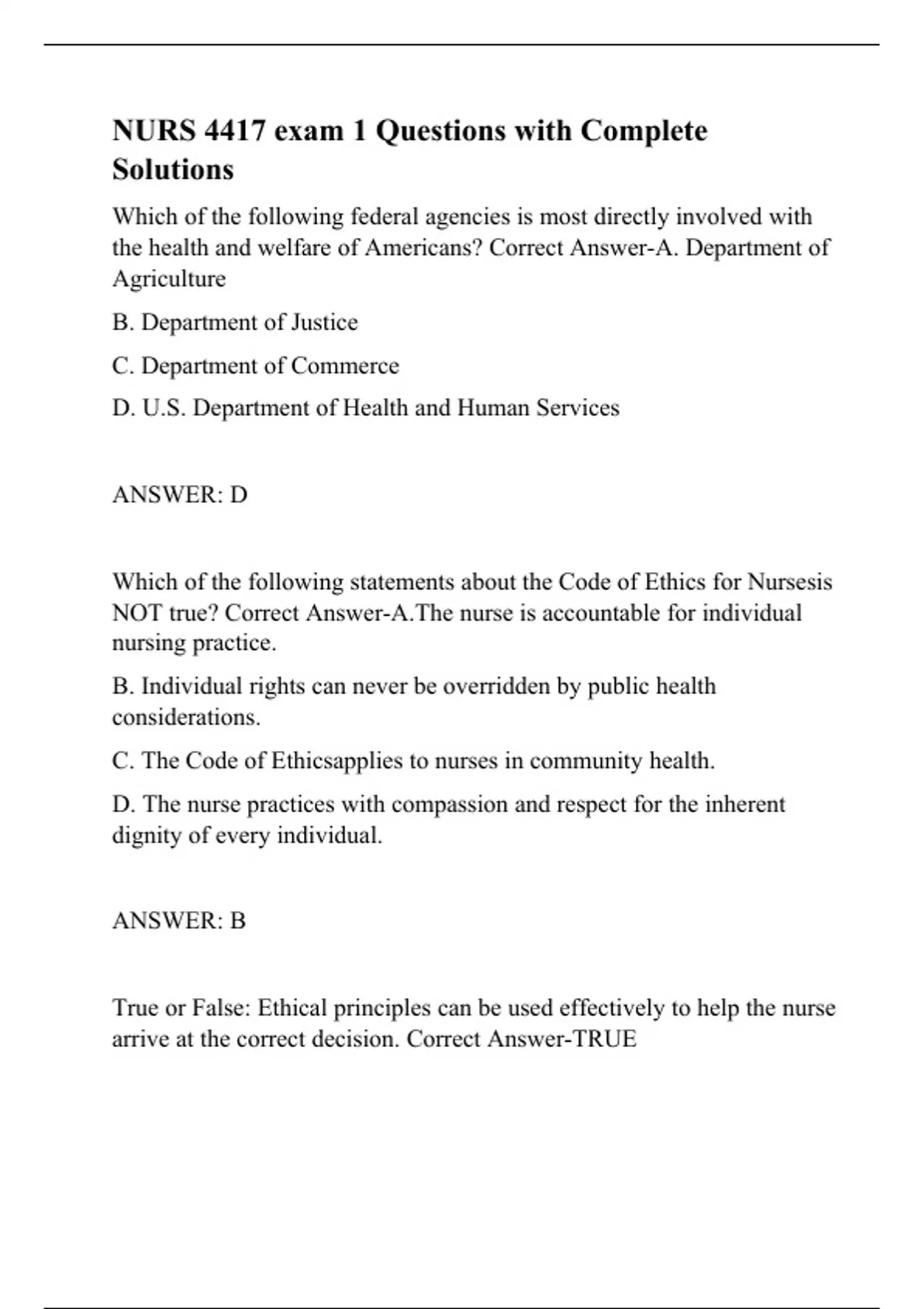 NURS 4417 exam 1 Questions with Complete Solutions

Which of the following federal agencies is most directly involved with the health and welfare of Americans? Correct Answer-A. Department of Agriculture

B. Department of Justice

C. Department of Commerce

D. U.S. Department of Health and Human Services

ANSWER: D

Which of the following statements about the Code of Ethics for Nursesis NOT true? Correct Answer-A.The nurse is accountable for individual nursing practice.

B. Individual rights can never be overridden by public health considerations.

C. The Code of Ethicsapplies to nurses in community health.

D. The nurse practices with compassion and respect for the inherent dignity of every individual.

ANSWER: B

True or False: Ethical principles can be used effectively to help the nurse arrive at the correct decision. Correct Answer-TRUE